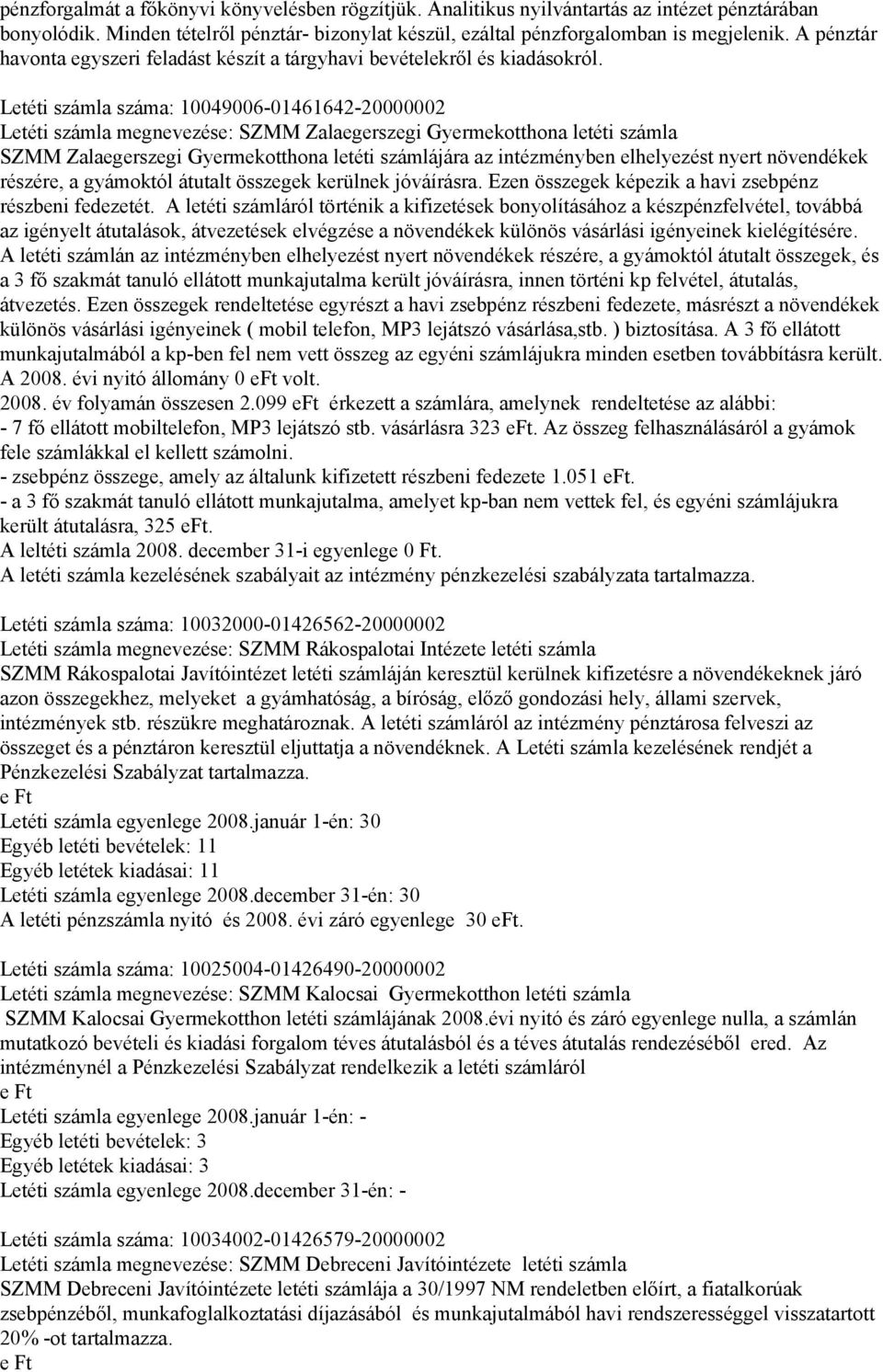 pénzforgalmát a főkönyvi könyvelésben rögzítjük. Analitikus nyilvántartás az intézet pénztárában bonyolódik. Minden tételről pénztár- bizonylat készül, ezáltal pénzforgalomban is megjelenik. A pénztár havonta egyszeri feladást készít a tárgyhavi bevételekről és kiadásokról.

Letéti számla száma: 10049006-01461642-20000002
Letéti számla megnevezése: SZMM Zalaegerszegi Gyermekotthona letéti számla
SZMM Zalaegerszegi Gyermekotthona letéti számlájára az intézményben elhelyezést nyert növendékek részére, a gyámoktól átutalt összegek kerülnek jóváírásra. Ezen összegek képezik a havi zsebpénz részbeni fedezetét. A letéti számláról történik a kifizetések bonyolításához a készpénzfelvétel, továbbá az igényelt átutalások, átvezetések elvégzése a növendékek különös vásárlási igényeinek kielégítésére. A letéti számlán az intézményben elhelyezést nyert növendékek részére, a gyámoktól átutalt összegek, és a 3 fő szakmát tanuló ellátott munkajutalma került jóváírásra, innen történi kp felvétel, átutalás, átvezetés. Ezen összegek rendeltetése egyrészt a havi zsebpénz részbeni fedezete, másrészt a növendékek különös vásárlási igényeinek ( mobil telefon, MP3 lejátszó vásárlása,stb. ) biztosítása. A 3 fő ellátott munkajutalmából a kp-ben fel nem vett összeg az egyéni számlájukra minden esetben továbbításra került.
A 2008. évi nyitó állomány 0 eFt volt.
2008. év folyamán összesen 2.099 eFt érkezett a számlára, amelynek rendeltetése az alábbi:
- 7 fő ellátott mobiltelefon, MP3 lejátszó stb. vásárlásra 323 eFt. Az összeg felhasználásáról a gyámok fele számlákkal el kellett számolni.
- zsebpénz összege, amely az általunk kifizetett részbeni fedezete 1.051 eFt.
- a 3 fő szakmát tanuló ellátott munkajutalma, amelyet kp-ban nem vettek fel, és egyéni számlájukra került átutalásra, 325 eFt.
A leltéti számla 2008. december 31-i egyenlege 0 Ft.
A letéti számla kezelésének szabályait az intézmény pénzkezelési szabályzata tartalmazza.

Letéti számla száma: 10032000-01426562-20000002
Letéti számla megnevezése: SZMM Rákospalotai Intézete letéti számla
SZMM Rákospalotai Javítóintézet letéti számláján keresztül kerülnek kifizetésre a növendékeknek járó azon összegekhez, melyeket a gyámhatóság, a bíróság, előző gondozási hely, állami szervek, intézmények stb. részükre meghatároznak. A letéti számláról az intézmény pénztárosa felveszi az összeget és a pénztáron keresztül eljuttatja a növendéknek. A Letéti számla kezelésének rendjét a Pénzkezelési Szabályzat tartalmazza.
e Ft
Letéti számla egyenlege 2008.január 1-én: 30
Egyéb letéti bevételek: 11
Egyéb letétek kiadásai: 11
Letéti számla egyenlege 2008.december 31-én: 30
A letéti pénzszámla nyitó és 2008. évi záró egyenlege 30 eFt.

Letéti számla száma: 10025004-01426490-20000002
Letéti számla megnevezése: SZMM Kalocsai Gyermekotthon letéti számla
SZMM Kalocsai Gyermekotthon letéti számlájának 2008.évi nyitó és záró egyenlege nulla, a számlán mutatkozó bevételi és kiadási forgalom téves átutalásból és a téves átutalás rendezéséből ered. Az intézménynél a Pénzkezelési Szabályzat rendelkezik a letéti számláról
e Ft
Letéti számla egyenlege 2008.január 1-én: -
Egyéb letéti bevételek: 3
Egyéb letétek kiadásai: 3
Letéti számla egyenlege 2008.december 31-én: -

Letéti számla száma: 10034002-01426579-20000002
Letéti számla megnevezése: SZMM Debreceni Javítóintézete letéti számla
SZMM Debreceni Javítóintézete letéti számlája a 30/1997 NM rendeletben előírt, a fiatalkorúak zsebpénzéből, munkafoglalkoztatási díjazásából és munkajutalmából havi rendszerességgel visszatartott 20% -ot tartalmazza.
e Ft